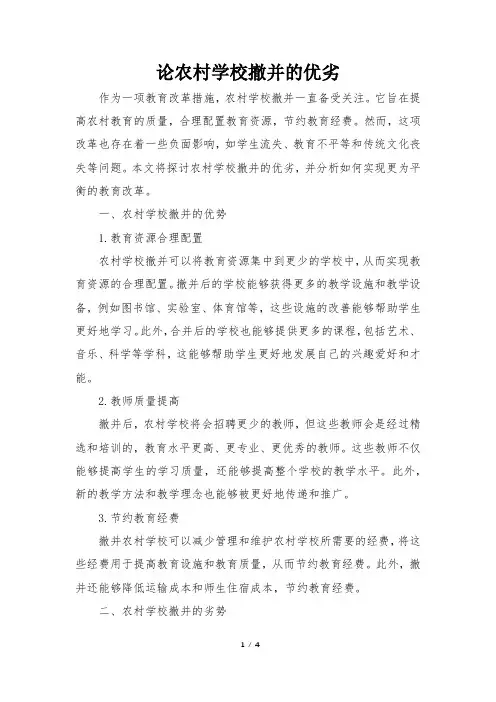 论农村学校撤并的优劣

作为一项教育改革措施，农村学校撤并一直备受关注。它旨在提高农村教育的质量，合理配置教育资源，节约教育经费。然而，这项改革也存在着一些负面影响，如学生流失、教育不平等和传统文化丧失等问题。本文将探讨农村学校撤并的优劣，并分析如何实现更为平衡的教育改革。

一、农村学校撤并的优势

1. 教育资源合理配置

农村学校撤并可以将教育资源集中到更少的学校中，从而实现教育资源的合理配置。撤并后的学校能够获得更多的教学设施和教学设备，例如图书馆、实验室、体育馆等，这些设施的改善能够帮助学生更好地学习。此外，合并后的学校也能够提供更多的课程，包括艺术、音乐、科学等学科，这能够帮助学生更好地发展自己的兴趣爱好和才能。

2. 教师质量提高

撤并后，农村学校将会招聘更少的教师，但这些教师会是经过精选和培训的，教育水平更高、更专业、更优秀的教师。这些教师不仅能够提高学生的学习质量，还能够提高整个学校的教学水平。此外，新的教学方法和教学理念也能够被更好地传递和推广。

3. 节约教育经费

撤并农村学校可以减少管理和维护农村学校所需要的经费，将这些经费用于提高教育设施和教育质量，从而节约教育经费。此外，撤并还能够降低运输成本和师生住宿成本，节约教育经费。

二、农村学校撤并的劣势

1 / 4